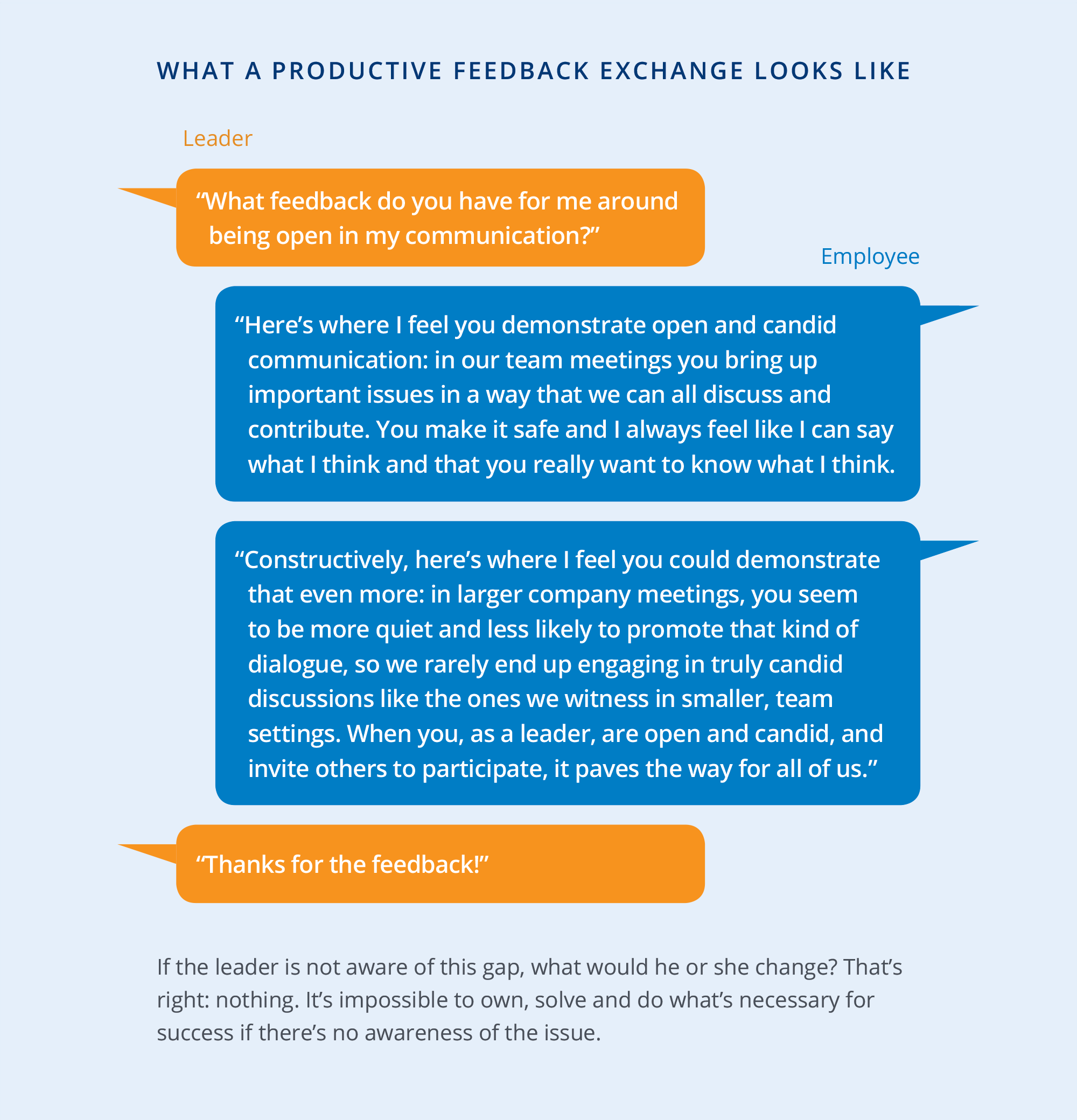 WHAT A PRODUCTIVE FEEDBACK EXCHANGE LOOKS LIKE

Leader

“What feedback do you have for me around being open in my communication?”

Employee

“Here’s where I feel you demonstrate open and candid communication: in our team meetings you bring up important issues in a way that we can all discuss and contribute. You make it safe and I always feel like I can say what I think and that you really want to know what I think.

“Constructively, here’s where I feel you could demonstrate that even more: in larger company meetings, you seem to be more quiet and less likely to promote that kind of dialogue, so we rarely end up engaging in truly candid discussions like the ones we witness in smaller, team settings. When you, as a leader, are open and candid, and invite others to participate, it paves the way for all of us.”

“Thanks for the feedback!”

If the leader is not aware of this gap, what would he or she change? That’s right: nothing. It’s impossible to own, solve and do what’s necessary for success if there’s no awareness of the issue.